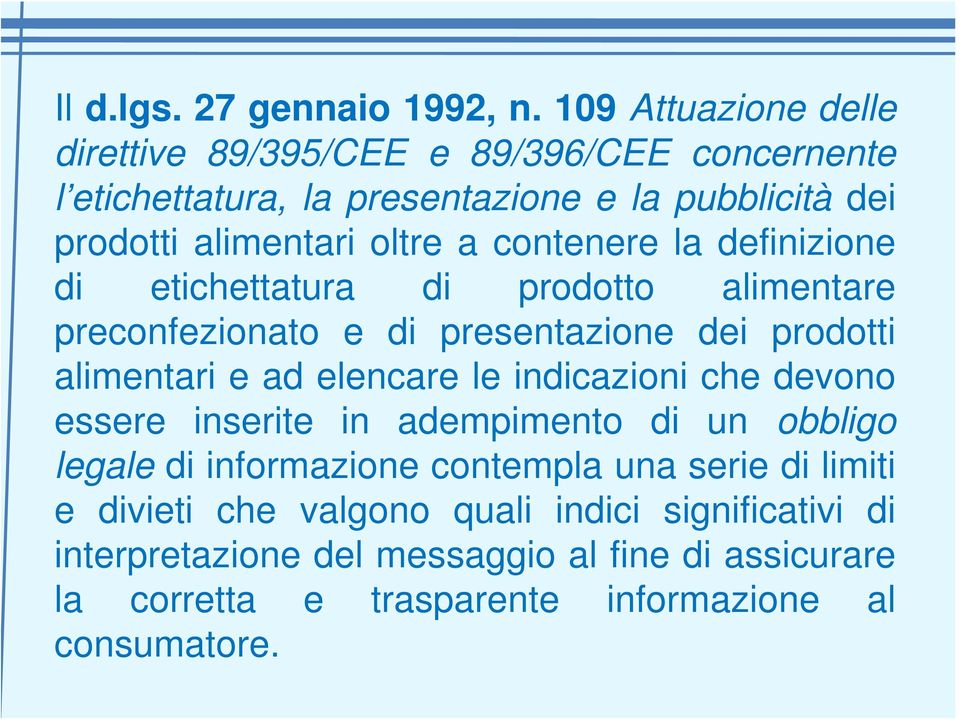 Il d.lgs. 27 gennaio 1992, n. 109 Attuazione delle direttive 89/395/CEE e 89/396/CEE concernente l’etichettatura, la presentazione e la pubblicità dei prodotti alimentari oltre a contenere la definizione di etichettatura di prodotto alimentare preconfezionato e di presentazione dei prodotti alimentari e ad elencare le indicazioni che devono essere inserite in adempimento di un obbligo legale di informazione contempla una serie di limiti e divieti che valgono quali indici significativi di interpretazione del messaggio al fine di assicurare la corretta e trasparente informazione al consumatore.